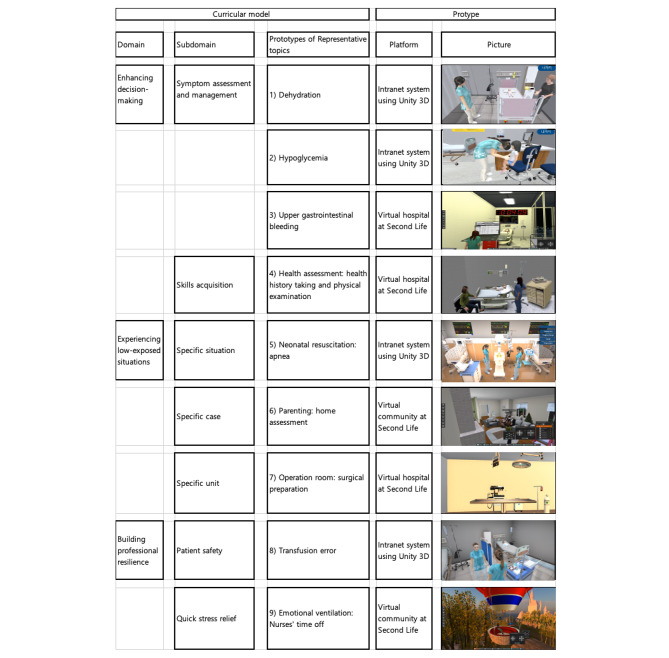 | Curricular model | | | Protype | |
|---|---|---|---|---|
| Domain | Subdomain | Prototypes of Representative topics | Platform | Picture |
| Enhancing decision-making | Symptom assessment and management | 1) Dehydration | Intranet system using Unity 3D | |
| | | 2) Hypoglycemia | Intranet system using Unity 3D | |
| | | 3) Upper gastrointestinal bleeding | Virtual hospital at Second Life | |
| | Skills acquisition | 4) Health assessment: health history taking and physical examination | Virtual hospital at Second Life | |
| Experiencing low-exposed situations | Specific situation | 5) Neonatal resuscitation: apnea | Intranet system using Unity 3D | |
| | Specific case | 6) Parenting: home assessment | Virtual community at Second Life | |
| | Specific unit | 7) Operation room: surgical preparation | Virtual hospital at Second Life | |
| Building professional resilience | Patient safety | 8) Transfusion error | Intranet system using Unity 3D | |
| | Quick stress relief | 9) Emotional ventilation: Nurses' time off | Virtual community at Second Life | |